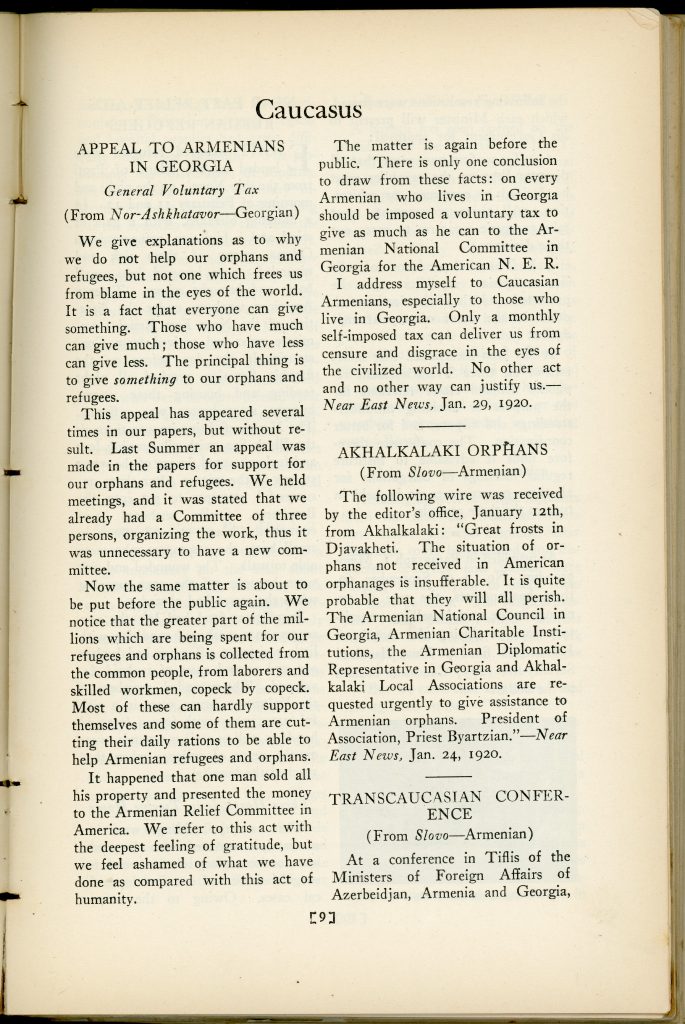 Caucasus

APPEAL TO ARMENIANS IN GEORGIA

General Voluntary Tax

(From Nor-Ashkhatavor—Georgian)

We give explanations as to why we do not help our orphans and refugees, but not one which frees us from blame in the eyes of the world. It is a fact that everyone can give something. Those who have much can give much; those who have less can give less. The principal thing is to give something to our orphans and refugees.

This appeal has appeared several times in our papers, but without result. Last Summer an appeal was made in the papers for support for our orphans and refugees. We held meetings, and it was stated that we already had a Committee of three persons, organizing the work, thus it was unnecessary to have a new committee.

Now the same matter is about to be put before the public again. We notice that the greater part of the millions which are being spent for our refugees and orphans is collected from the common people, from laborers and skilled workmen, copeck by copeck. Most of these can hardly support themselves and some of them are cutting their daily rations to be able to help Armenian refugees and orphans.

It happened that one man sold all his property and presented the money to the Armenian Relief Committee in America. We refer to this act with the deepest feeling of gratitude, but we feel ashamed of what we have done as compared with this act of humanity.

The matter is again before the public. There is only one conclusion to draw from these facts: on every Armenian who lives in Georgia should be imposed a voluntary tax to give as much as he can to the Armenian National Committee in Georgia for the American N. E. R.

I address myself to Caucasian Armenians, especially to those who live in Georgia. Only a monthly self-imposed tax can deliver us from censure and disgrace in the eyes of the civilized world. No other act and no other way can justify us.—Near East News, Jan. 29, 1920.

AKHALKALAKI ORPHANS

(From Slovo—Armenian)

The following wire was received by the editor's office, January 12th, from Akhalkalaki: "Great frosts in Djavakheti. The situation of orphans not received in American orphanages is insufferable. It is quite probable that they will all perish. The Armenian National Council in Georgia, Armenian Charitable Institutions, the Armenian Diplomatic Representative in Georgia and Akhalkalaki Local Associations are requested urgently to give assistance to Armenian orphans. President of Association, Priest Byartzian."—Near East News, Jan. 24, 1920.

TRANSCAUCASIAN CONFERENCE

(From Slovo—Armenian)

At a conference in Tiflis of the Ministers of Foreign Affairs of Azerbeidjan, Armenia and Georgia,

[9]